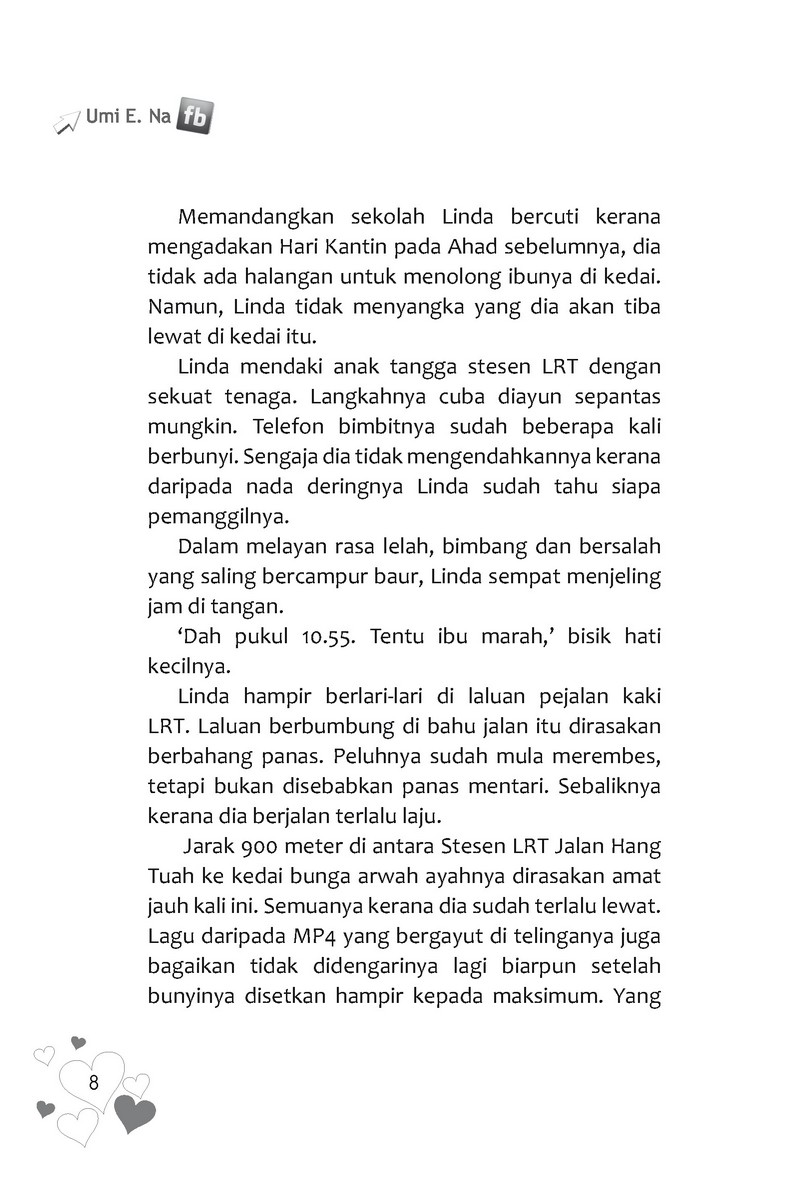 Umi E. Na fb

Memandangkan sekolah Linda bercuti kerana mengadakan Hari Kantin pada Ahad sebelumnya, dia tidak ada halangan untuk menolong ibunya di kedai. Namun, Linda tidak menyangka yang dia akan tiba lewat di kedai itu.

Linda mendaki anak tangga stesen LRT dengan sekuat tenaga. Langkahnya cuba diayun sepantas mungkin. Telefon bimbitnya sudah beberapa kali berbunyi. Sengaja dia tidak mengendahkannya kerana daripada nada deringnya Linda sudah tahu siapa pemanggilnya.

Dalam melayan rasa lelah, bimbang dan bersalah yang saling bercampur baur, Linda sempat menjeling jam di tangan.

'Dah pukul 10.55. Tentu ibu marah,' bisik hati kecilnya.

Linda hampir berlari-lari di laluan pejalan kaki LRT. Laluan berbumbung di bahu jalan itu dirasakan berbahang panas. Peluhnya sudah mula merembes, tetapi bukan disebabkan panas mentari. Sebaliknya kerana dia berjalan terlalu laju.

Jarak 900 meter di antara Stesen LRT Jalan Hang Tuah ke kedai bunga arwah ayahnya dirasakan amat jauh kali ini. Semuanya kerana dia sudah terlalu lewat. Lagu daripada MP4 yang bergayut di telinganya juga bagaikan tidak didengarinya lagi biarpun setelah bunyinya disetkan hampir kepada maksimum. Yang

8